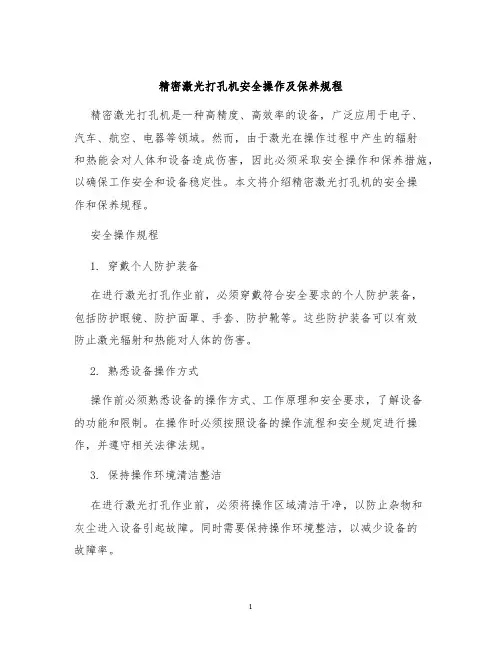 精密激光打孔机安全操作及保养规程

精密激光打孔机是一种高精度、高效率的设备，广泛应用于电子、汽车、航空、电器等领域。然而，由于激光在操作过程中产生的辐射和热能会对人体和设备造成伤害，因此必须采取安全操作和保养措施，以确保工作安全和设备稳定性。本文将介绍精密激光打孔机的安全操作和保养规程。

安全操作规程

1. 穿戴个人防护装备

在进行激光打孔作业前，必须穿戴符合安全要求的个人防护装备，包括防护眼镜、防护面罩、手套、防护靴等。这些防护装备可以有效防止激光辐射和热能对人体的伤害。

2. 熟悉设备操作方式

操作前必须熟悉设备的操作方式、工作原理和安全要求，了解设备的功能和限制。在操作时必须按照设备的操作流程和安全规定进行操作，并遵守相关法律法规。

3. 保持操作环境清洁整洁

在进行激光打孔作业前，必须将操作区域清洁干净，以防止杂物和灰尘进入设备引起故障。同时需要保持操作环境整洁，以减少设备的故障率。

1